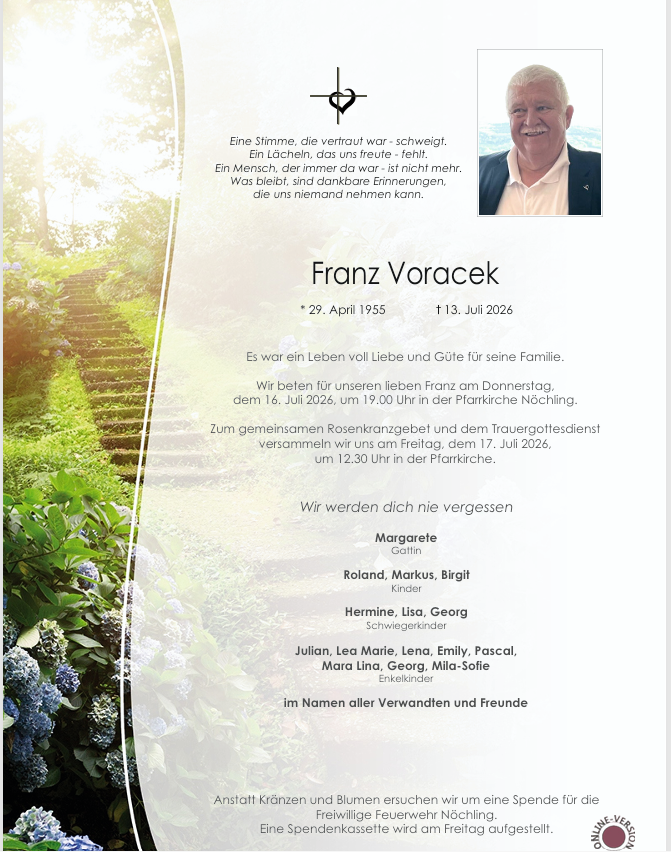 Eine Stimme, die vertraut war - schweigt.
Ein Lächeln, das uns freute - fehlt.
Ein Mensch, der immer da war - ist nicht mehr.
Was bleibt, sind dankbare Erinnerungen,
die uns niemand nehmen kann.

Franz Voracek

* 29. April 1955 † 13. Juli 2026

Es war ein Leben voll Liebe und Güte für seine Familie.

Wir beten für unseren lieben Franz am Donnerstag, dem 16. Juli 2026, um 19.00 Uhr in der Pfarrkirche Nöchling.

Zum gemeinsamen Rosenkranzgebet und dem Trauergottesdienst versammeln wir uns am Freitag, dem 17. Juli 2026, um 12.30 Uhr in der Pfarrkirche.

Wir werden dich nie vergessen

Margarete
Gattin

Roland, Markus, Birgit
Kinder

Hermine, Lisa, Georg
Schwiegerkinder

Julian, Lea Marie, Lena, Emily, Pascal,
Mara Lina, Georg, Mila-Sofie
Enkelkinder

im Namen aller Verwandten und Freunde

Anstatt Kränzen und Blumen ersuchen wir um eine Spende für die Freiwillige Feuerwehr Nöchling.
Eine Spendenkassette wird am Freitag aufgestellt.

ONLINE-VERSION